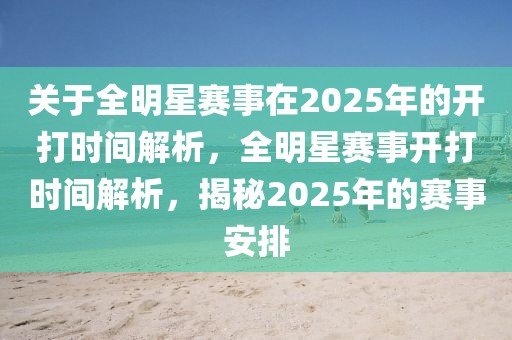 关于全明星赛事在2025年的开打时间解析，全明星赛事开打时间解析，揭秘2025年的赛事安排